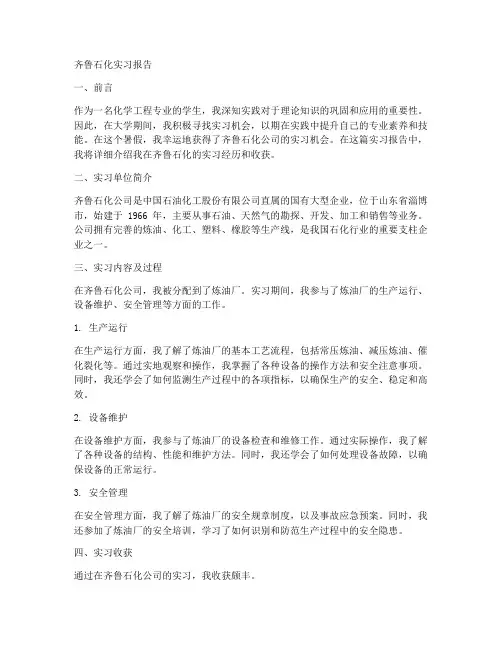 齐鲁石化实习报告

一、前言

作为一名化学工程专业的学生，我深知实践对于理论知识的巩固和应用的重要性。因此，在大学期间，我积极寻找实习机会，以期在实践中提升自己的专业素养和技能。在这个暑假，我幸运地获得了齐鲁石化公司的实习机会。在这篇实习报告中，我将详细介绍我在齐鲁石化的实习经历和收获。

二、实习单位简介

齐鲁石化公司是中国石油化工股份有限公司直属的国有大型企业，位于山东省淄博市，始建于 1966 年，主要从事石油、天然气的勘探、开发、加工和销售等业务。公司拥有完善的炼油、化工、塑料、橡胶等生产线，是我国石化行业的重要支柱企业之一。

三、实习内容及过程

在齐鲁石化公司，我被分配到了炼油厂。实习期间，我参与了炼油厂的生产运行、设备维护、安全管理等方面的工作。

1. 生产运行

在生产运行方面，我了解了炼油厂的基本工艺流程，包括常压炼油、减压炼油、催化裂化等。通过实地观察和操作，我掌握了各种设备的操作方法和安全注意事项。同时，我还学会了如何监测生产过程中的各项指标，以确保生产的安全、稳定和高效。

2. 设备维护

在设备维护方面，我参与了炼油厂的设备检查和维修工作。通过实际操作，我了解了各种设备的结构、性能和维护方法。同时，我还学会了如何处理设备故障，以确保设备的正常运行。

3. 安全管理

在安全管理方面，我了解了炼油厂的安全规章制度，以及事故应急预案。同时，我还参加了炼油厂的安全培训，学习了如何识别和防范生产过程中的安全隐患。

四、实习收获

通过在齐鲁石化公司的实习，我收获颇丰。